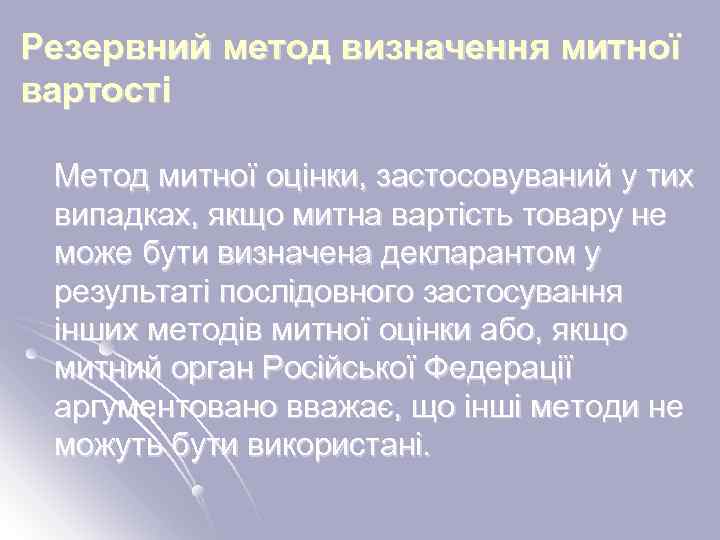 Резервний метод визначення митної вартості

Метод митної оцінки, застосовуваний у тих випадках, якщо митна вартість товару не може бути визначена декларантом у результаті послідовного застосування інших методів митної оцінки або, якщо митний орган Російської Федерації аргументовано вважає, що інші методи не можуть бути використані.